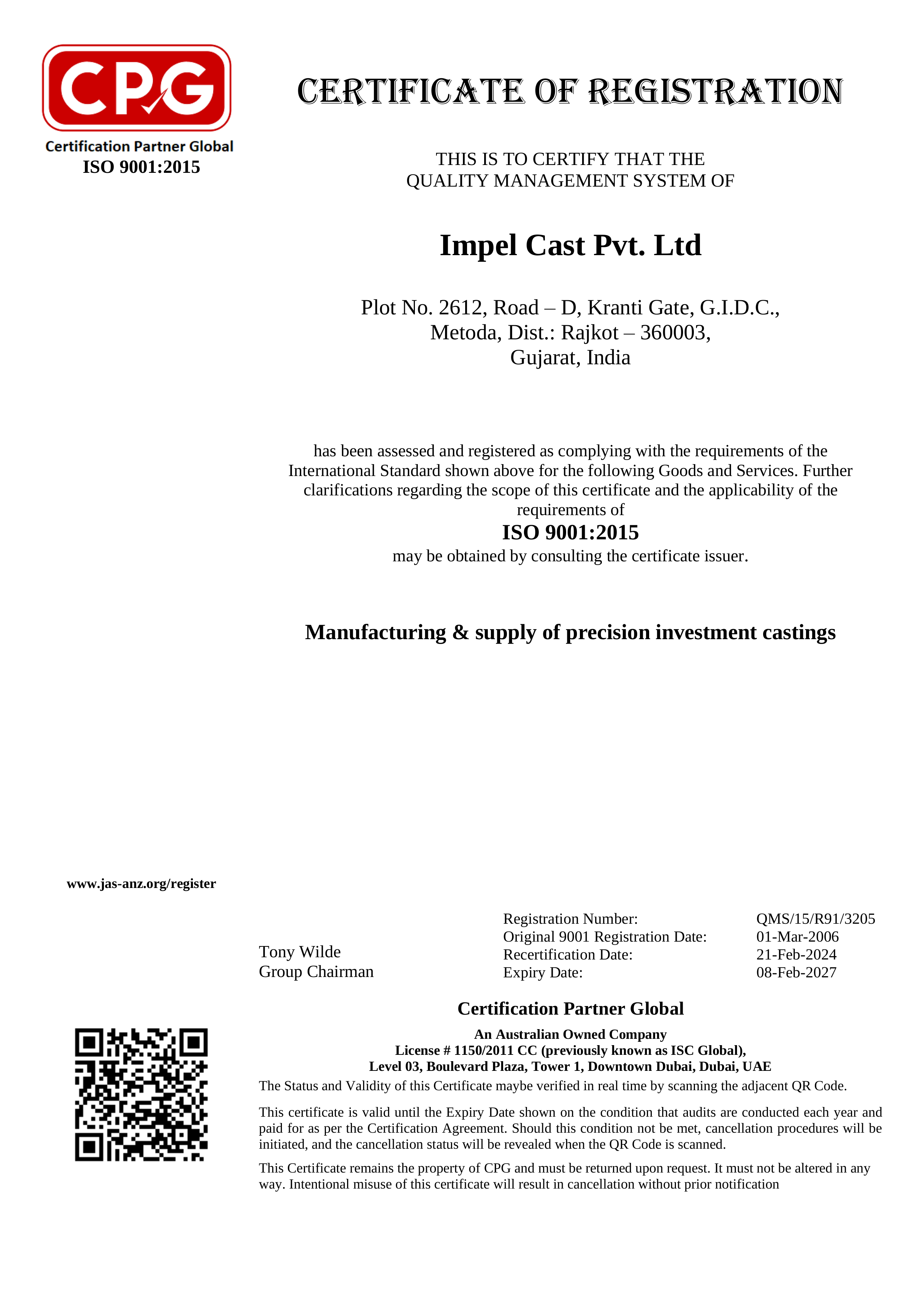 CPG
Certification Partner Global
ISO 9001:2015

CERTIFICATE OF REGISTRATION

THIS IS TO CERTIFY THAT THE QUALITY MANAGEMENT SYSTEM OF

Impel Cast Pvt. Ltd

Plot No. 2612, Road – D, Kranti Gate, G.I.D.C., Metoda, Dist.: Rajkot – 360003, Gujarat, India

has been assessed and registered as complying with the requirements of the International Standard shown above for the following Goods and Services. Further clarifications regarding the scope of this certificate and the applicability of the requirements of
ISO 9001:2015
may be obtained by consulting the certificate issuer.

Manufacturing & supply of precision investment castings

www.jas-anz.org/register

Tony Wilde
Group Chairman

| Registration Number: | QMS/15/R91/3205 |
|---|---|
| Original 9001 Registration Date: | 01-Mar-2006 |
| Recertification Date: | 21-Feb-2024 |
| Expiry Date: | 08-Feb-2027 |

Certification Partner Global
An Australian Owned Company
License # 1150/2011 CC (previously known as ISC Global),
Level 03, Boulevard Plaza, Tower 1, Downtown Dubai, Dubai, UAE

The Status and Validity of this Certificate maybe verified in real time by scanning the adjacent QR Code.

This certificate is valid until the Expiry Date shown on the condition that audits are conducted each year and paid for as per the Certification Agreement. Should this condition not be met, cancellation procedures will be initiated, and the cancellation status will be revealed when the QR Code is scanned.

This Certificate remains the property of CPG and must be returned upon request. It must not be altered in any way. Intentional misuse of this certificate will result in cancellation without prior notification